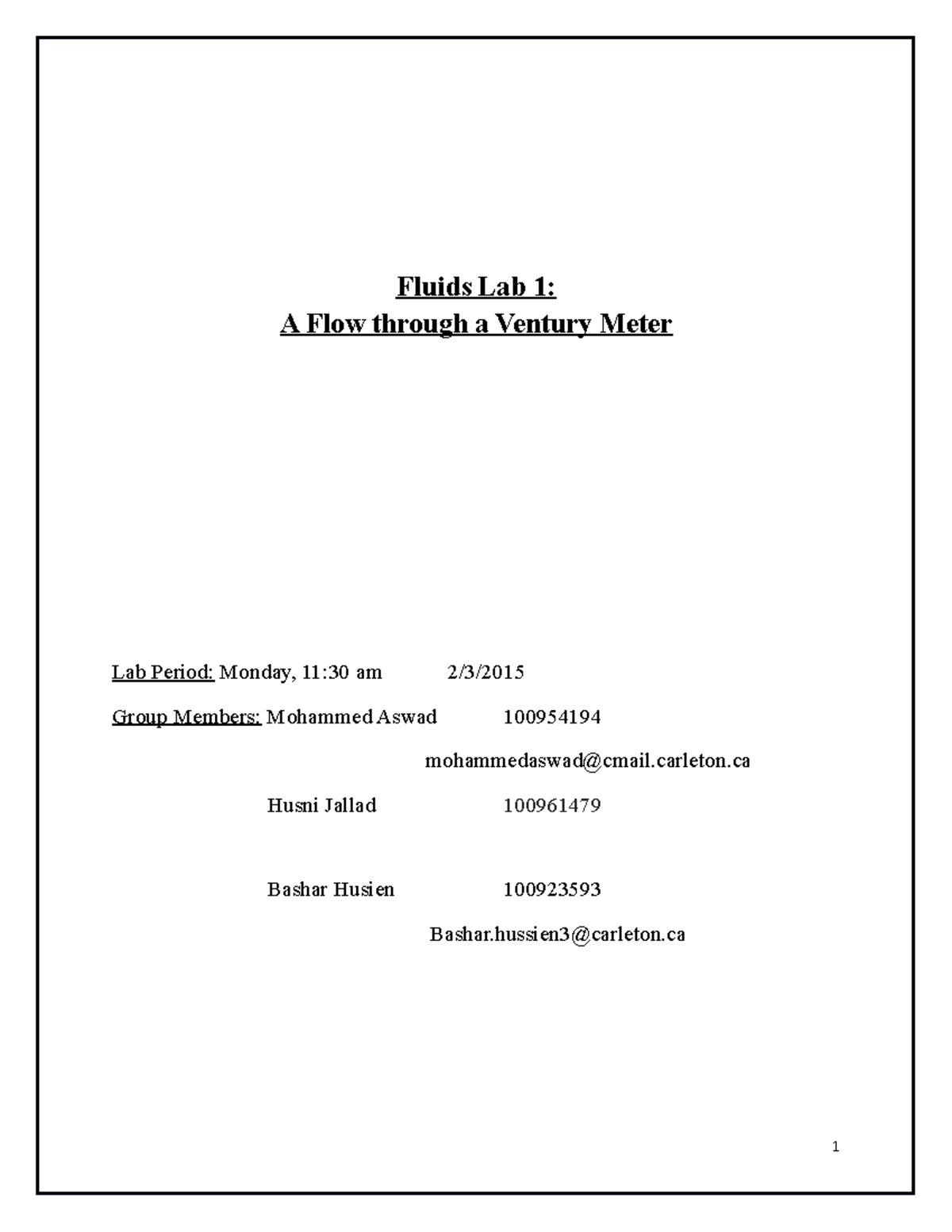 Fluids Lab 1:
A Flow through a Ventury Meter

Lab Period: Monday, 11:30 am 2/3/2015

Group Members: Mohammed Aswad 100954194

mohammedaswad@cmail.carleton.ca

Husni Jallad 100961479

Bashar Husien 100923593

Bashar.hussien3@carleton.ca

1